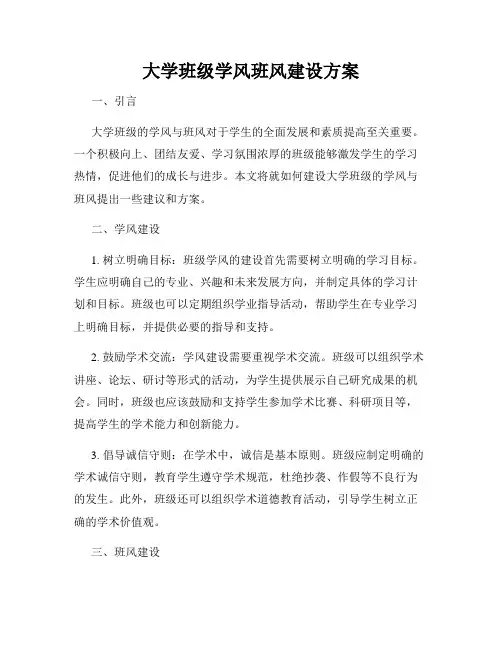 大学班级学风班风建设方案

一、引言

大学班级的学风与班风对于学生的全面发展和素质提高至关重要。一个积极向上、团结友爱、学习氛围浓厚的班级能够激发学生的学习热情，促进他们的成长与进步。本文将就如何建设大学班级的学风与班风提出一些建议和方案。

二、学风建设

1. 树立明确目标：班级学风的建设首先需要树立明确的学习目标。学生应明确自己的专业、兴趣和未来发展方向，并制定具体的学习计划和目标。班级也可以定期组织学业指导活动，帮助学生在专业学习上明确目标，并提供必要的指导和支持。

2. 鼓励学术交流：学风建设需要重视学术交流。班级可以组织学术讲座、论坛、研讨等形式的活动，为学生提供展示自己研究成果的机会。同时，班级也应该鼓励和支持学生参加学术比赛、科研项目等，提高学生的学术能力和创新能力。

3. 倡导诚信守则：在学术中，诚信是基本原则。班级应制定明确的学术诚信守则，教育学生遵守学术规范，杜绝抄袭、作假等不良行为的发生。此外，班级还可以组织学术道德教育活动，引导学生树立正确的学术价值观。

三、班风建设